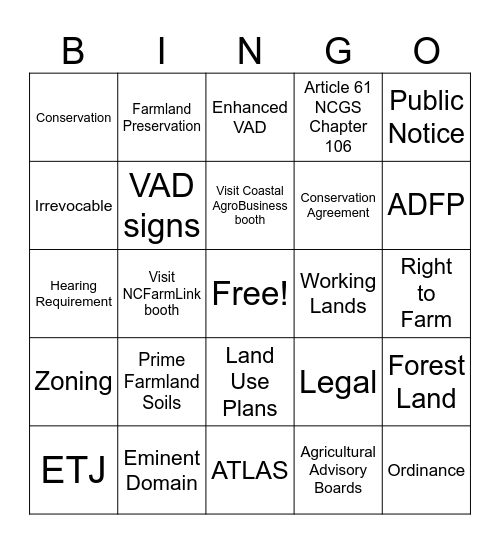 | B | I | N | G | O |
|---|---|---|---|---|
| Conservation | Farmland Preservation | Enhanced VAD | Article 61 NCGS Chapter 106 | Public Notice |
| Irrevocable | VAD signs | Visit Coastal AgroBusiness booth | Conservation Agreement | ADFP |
| Hearing Requirement | Visit NCFarmLink booth | Free! | Working Lands | Right to Farm |
| Zoning | Prime Farmland Soils | Land Use Plans | Legal | Forest Land |
| ETJ | Eminent Domain | ATLAS | Agricultural Advisory Boards | Ordinance |